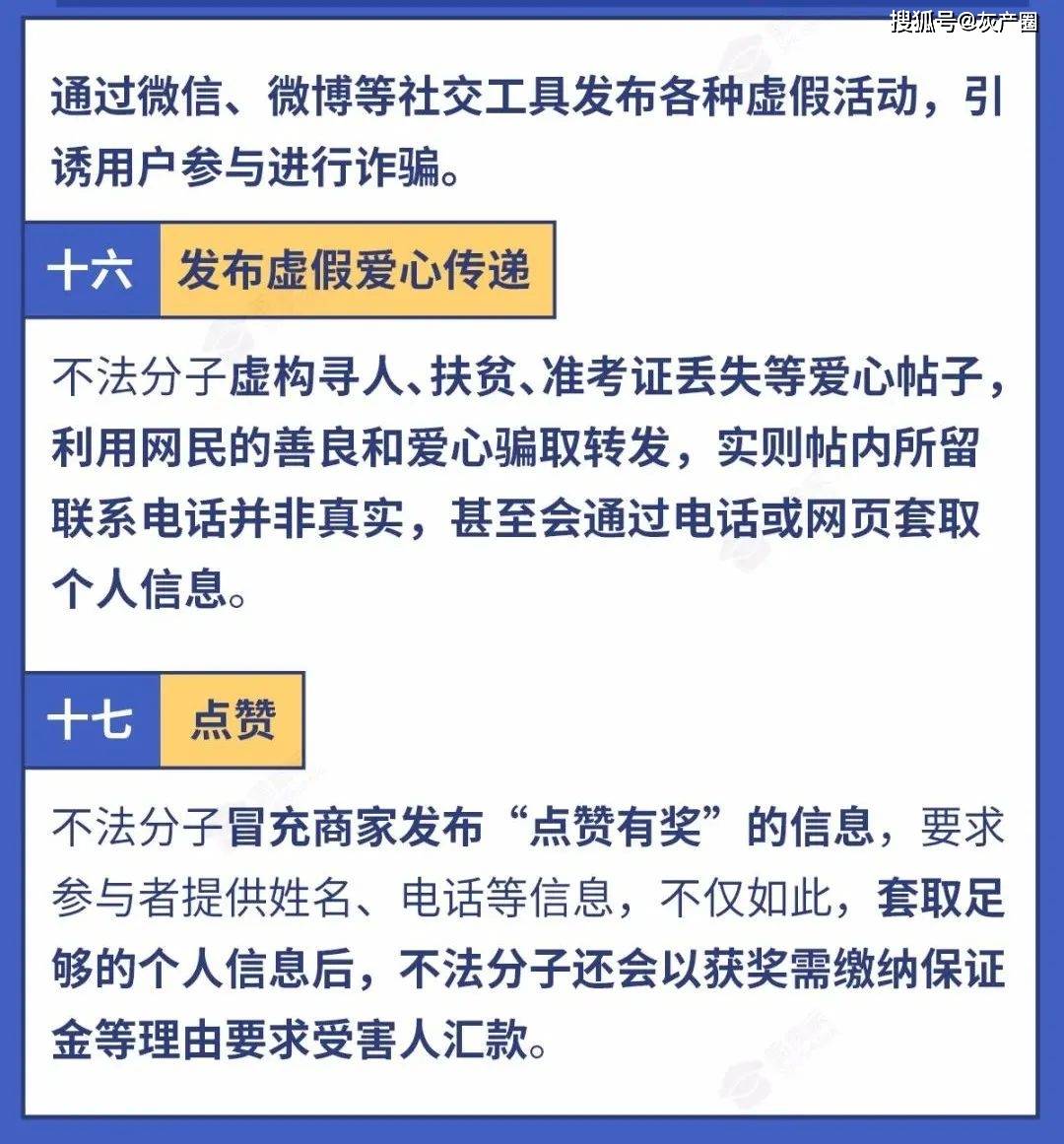 搜狐号@灰产圈

通过微信、微博等社交工具发布各种虚假活动，引诱用户参与进行诈骗。

十六 发布虚假爱心传递

不法分子虚构寻人、扶贫、准考证丢失等爱心帖子，利用网民的善良和爱心骗取转发，实则帖内所留联系电话并非真实，甚至会通过电话或网页套取个人信息。

十七 点赞

不法分子冒充商家发布“点赞有奖”的信息，要求参与者提供姓名、电话等信息，不仅如此，套取足够的个人信息后，不法分子还会以获奖需缴纳保证金等理由要求受害人汇款。